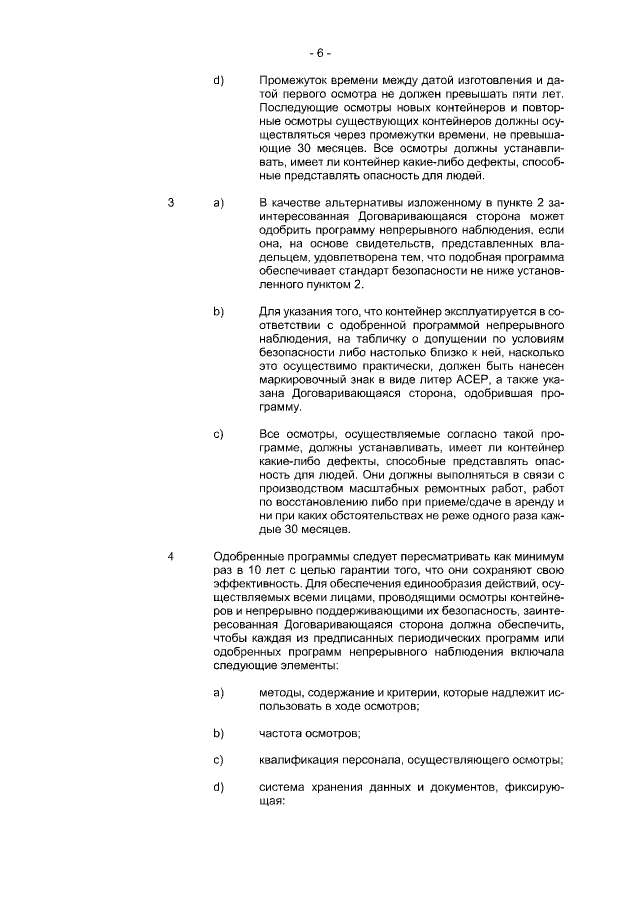 - 6 -

d) Промежуток времени между датой изготовления и датой первого осмотра не должен превышать пяти лет. Последующие осмотры новых контейнеров и повторные осмотры существующих контейнеров должны осуществляться через промежутки времени, не превышающие 30 месяцев. Все осмотры должны устанавливать, имеет ли контейнер какие-либо дефекты, способные представлять опасность для людей.

3 a) В качестве альтернативы изложенному в пункте 2 заинтересованная Договаривающаяся сторона может одобрить программу непрерывного наблюдения, если она, на основе свидетельств, представленных владельцем, удовлетворена тем, что подобная программа обеспечивает стандарт безопасности не ниже установленного пунктом 2.

b) Для указания того, что контейнер эксплуатируется в соответствии с одобренной программой непрерывного наблюдения, на табличку о допущении по условиям безопасности либо настолько близко к ней, насколько это осуществимо практически, должен быть нанесен маркировочный знак в виде литер АСЕР, а также указана Договаривающаяся сторона, одобрившая программу.

c) Все осмотры, осуществляемые согласно такой программе, должны устанавливать, имеет ли контейнер какие-либо дефекты, способные представлять опасность для людей. Они должны выполняться в связи с производством масштабных ремонтных работ, работ по восстановлению либо при приеме/сдаче в аренду и ни при каких обстоятельствах не реже одного раза каждые 30 месяцев.

4 Одобренные программы следует пересматривать как минимум раз в 10 лет с целью гарантии того, что они сохраняют свою эффективность. Для обеспечения единообразия действий, осуществляемых всеми лицами, проводящими осмотры контейнеров и непрерывно поддерживающими их безопасность, заинтересованная Договаривающаяся сторона должна обеспечить, чтобы каждая из предписанных периодических программ или одобренных программ непрерывного наблюдения включала следующие элементы:

a) методы, содержание и критерии, которые надлежит использовать в ходе осмотров;

b) частота осмотров;

c) квалификация персонала, осуществляющего осмотры;

d) система хранения данных и документов, фиксирующая: